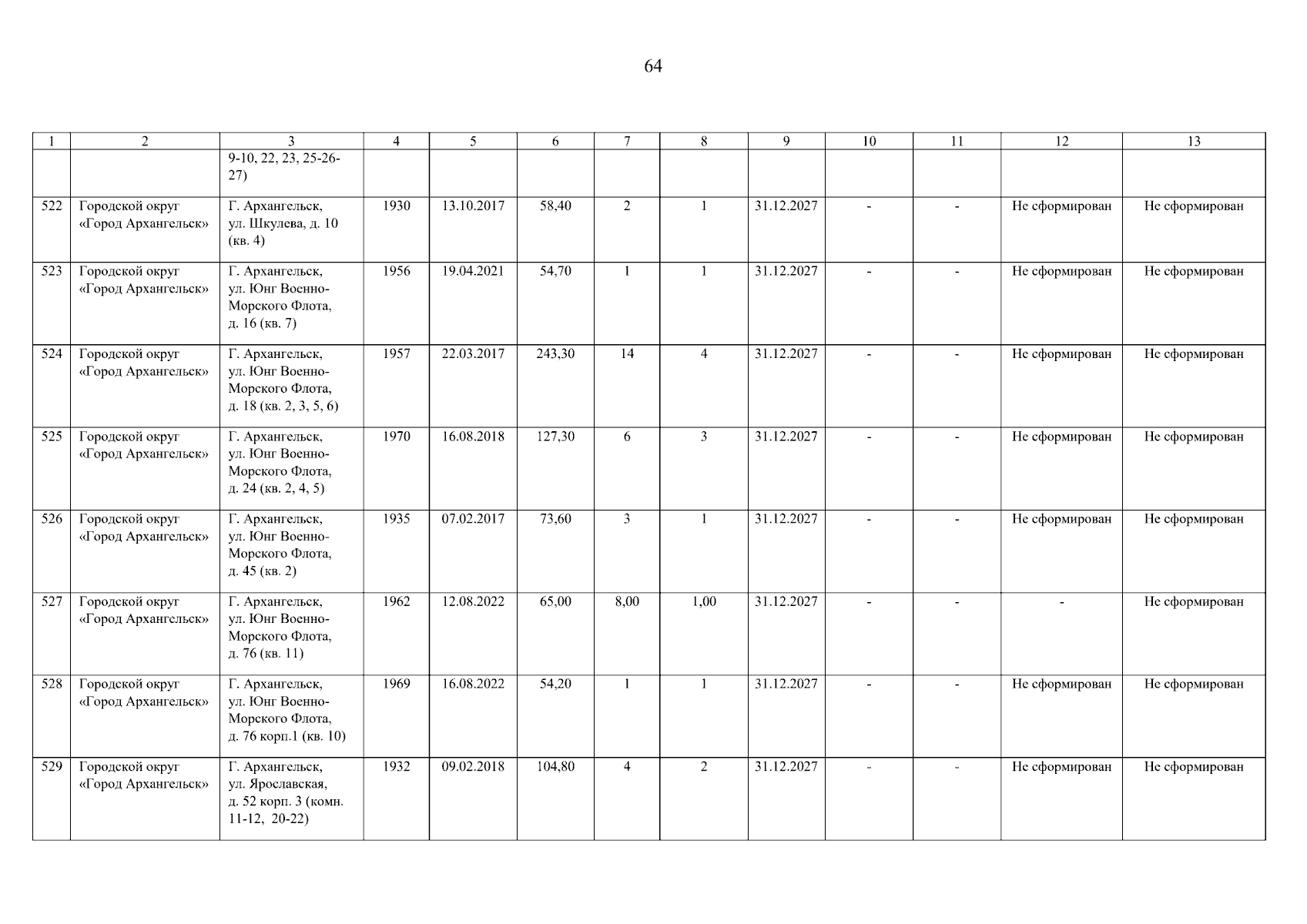 64

| 1 | 2 | 3 | 4 | 5 | 6 | 7 | 8 | 9 | 10 | 11 | 12 | 13 |
|---|---|---|---|---|---|---|---|---|---|---|---|---|
|  |  | 9-10, 22, 23, 25-26-27) |  |  |  |  |  |  |  |  |  |  |
| 522 | Городской округ «Город Архангельск» | Г. Архангельск, ул. Шкулева, д. 10 (кв. 4) | 1930 | 13.10.2017 | 58,40 | 2 | 1 | 31.12.2027 | - | - | Не сформирован | Не сформирован |
| 523 | Городской округ «Город Архангельск» | Г. Архангельск, ул. Юнг Военно-Морского Флота, д. 16 (кв. 7) | 1956 | 19.04.2021 | 54,70 | 1 | 1 | 31.12.2027 | - | - | Не сформирован | Не сформирован |
| 524 | Городской округ «Город Архангельск» | Г. Архангельск, ул. Юнг Военно-Морского Флота, д. 18 (кв. 2, 3, 5, 6) | 1957 | 22.03.2017 | 243,30 | 14 | 4 | 31.12.2027 | - | - | Не сформирован | Не сформирован |
| 525 | Городской округ «Город Архангельск» | Г. Архангельск, ул. Юнг Военно-Морского Флота, д. 24 (кв. 2, 4, 5) | 1970 | 16.08.2018 | 127,30 | 6 | 3 | 31.12.2027 | - | - | Не сформирован | Не сформирован |
| 526 | Городской округ «Город Архангельск» | Г. Архангельск, ул. Юнг Военно-Морского Флота, д. 45 (кв. 2) | 1935 | 07.02.2017 | 73,60 | 3 | 1 | 31.12.2027 | - | - | Не сформирован | Не сформирован |
| 527 | Городской округ «Город Архангельск» | Г. Архангельск, ул. Юнг Военно-Морского Флота, д. 76 (кв. 11) | 1962 | 12.08.2022 | 65,00 | 8,00 | 1,00 | 31.12.2027 | - | - | - | Не сформирован |
| 528 | Городской округ «Город Архангельск» | Г. Архангельск, ул. Юнг Военно-Морского Флота, д. 76 корп.1 (кв. 10) | 1969 | 16.08.2022 | 54,20 | 1 | 1 | 31.12.2027 | - | - | Не сформирован | Не сформирован |
| 529 | Городской округ «Город Архангельск» | Г. Архангельск, ул. Ярославская, д. 52 корп. 3 (комн. 11-12, 20-22) | 1932 | 09.02.2018 | 104,80 | 4 | 2 | 31.12.2027 | - | - | Не сформирован | Не сформирован |